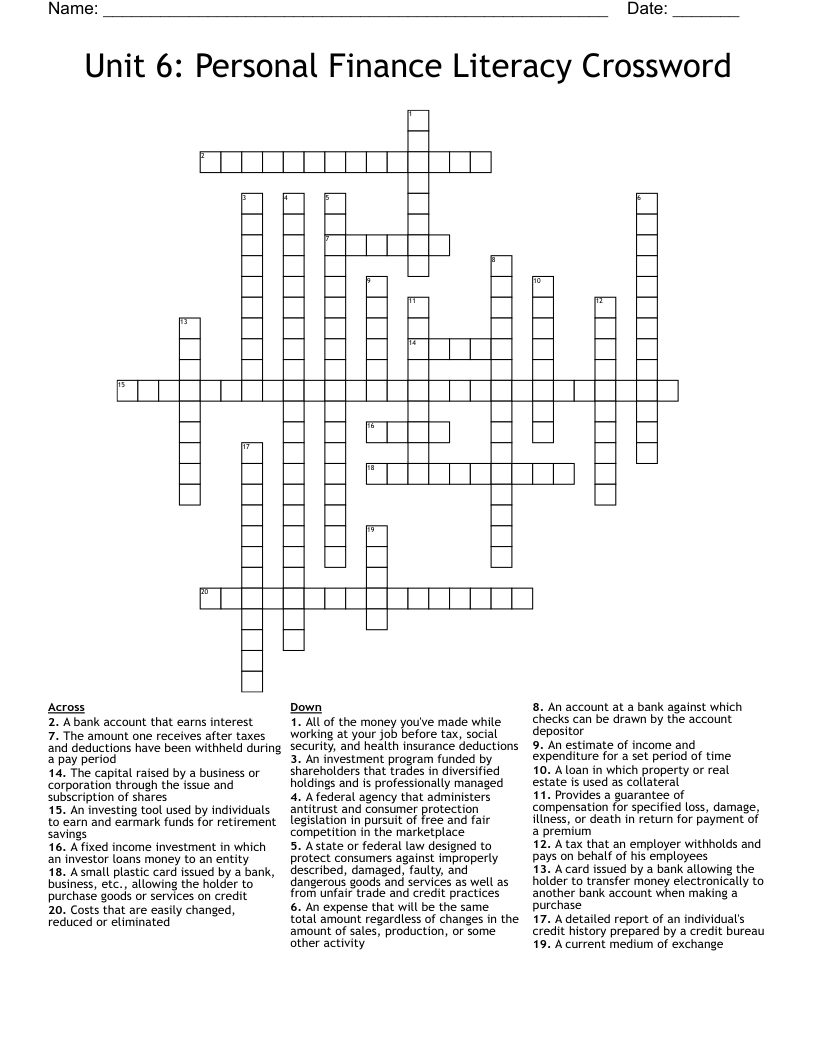 Name: ____ Date: ____

Unit 6: Personal Finance Literacy Crossword

1
2
3 4 5 6
7
8
9 10
11 12
13
14
15
16
17
18
19
20

Across
2. A bank account that earns interest
7. The amount one receives after taxes and deductions have been withheld during a pay period
14. The capital raised by a business or corporation through the issue and subscription of shares
15. An investing tool used by individuals to earn and earmark funds for retirement savings
16. A fixed income investment in which an investor loans money to an entity
18. A small plastic card issued by a bank, business, etc., allowing the holder to purchase goods or services on credit
20. Costs that are easily changed, reduced or eliminated

Down
1. All of the money you've made while working at your job before tax, social security, and health insurance deductions
3. An investment program funded by shareholders that trades in diversified holdings and is professionally managed
4. A federal agency that administers antitrust and consumer protection legislation in pursuit of free and fair competition in the marketplace
5. A state or federal law designed to protect consumers against improperly described, damaged, faulty, and dangerous goods and services as well as from unfair trade and credit practices
6. An expense that will be the same total amount regardless of changes in the amount of sales, production, or some other activity

8. An account at a bank against which checks can be drawn by the account depositor
9. An estimate of income and expenditure for a set period of time
10. A loan in which property or real estate is used as collateral
11. Provides a guarantee of compensation for specified loss, damage, illness, or death in return for payment of a premium
12. A tax that an employer withholds and pays on behalf of his employees
13. A card issued by a bank allowing the holder to transfer money electronically to another bank account when making a purchase
17. A detailed report of an individual's credit history prepared by a credit bureau
19. A current medium of exchange